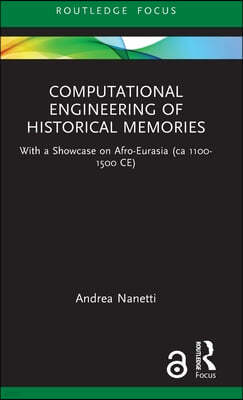 ROUTLEDGE FOCUS

COMPUTATIONAL ENGINEERING OF HISTORICAL MEMORIES

With a Showcase on Afro-Eurasia (ca 1100-1500 CE)

Andrea Nanetti

ROUTLEDGE
Focus